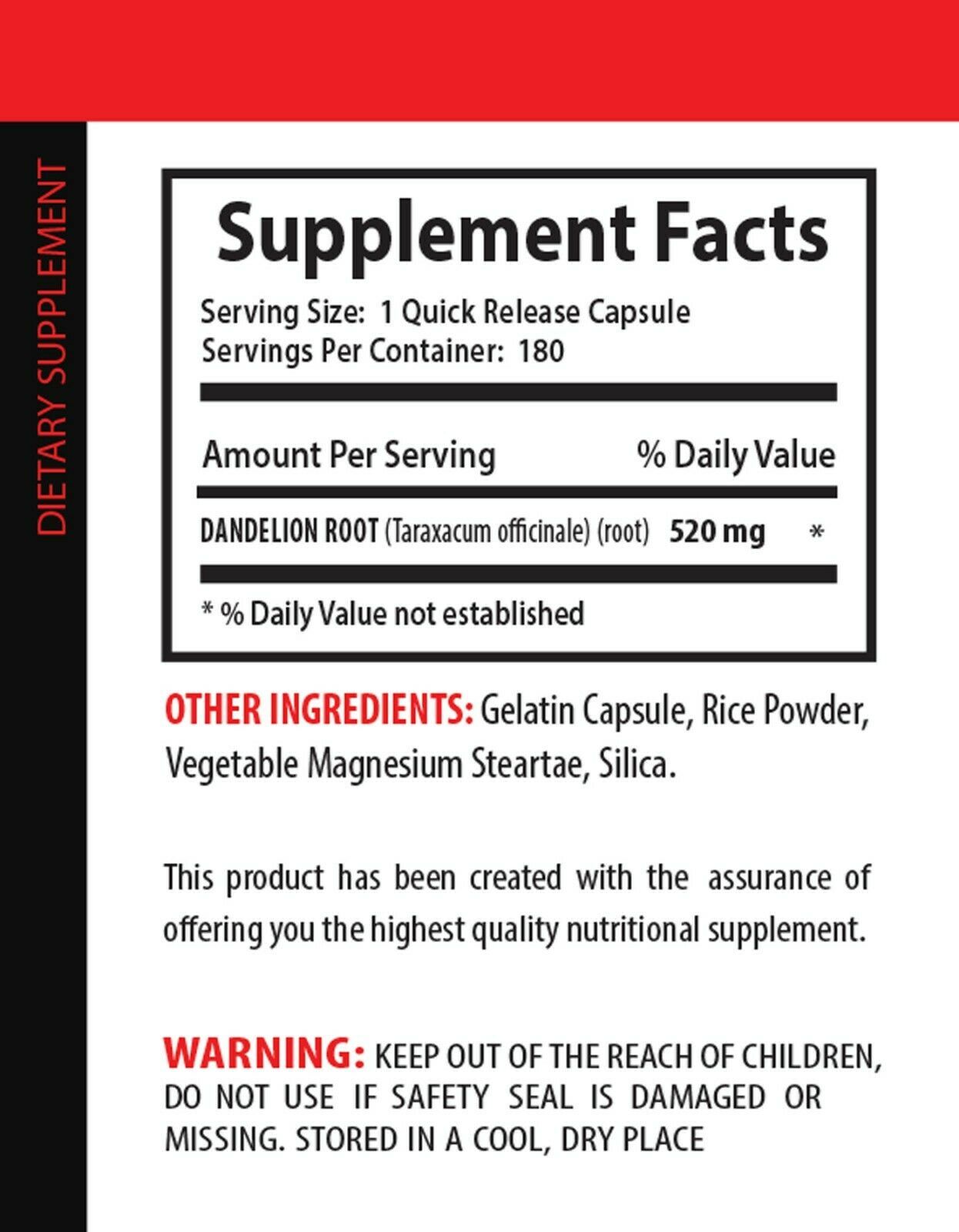 DIETARY SUPPLEMENT

Supplement Facts

Serving Size: 1 Quick Release Capsule
Servings Per Container: 180

| Amount Per Serving | | % Daily Value |
|---|---|---|
| DANDELION ROOT (Taraxacum officinale) (root) | 520 mg | * |

* % Daily Value not established

OTHER INGREDIENTS: Gelatin Capsule, Rice Powder, Vegetable Magnesium Steartae, Silica.

This product has been created with the assurance of offering you the highest quality nutritional supplement.

WARNING: KEEP OUT OF THE REACH OF CHILDREN, DO NOT USE IF SAFETY SEAL IS DAMAGED OR MISSING. STORED IN A COOL, DRY PLACE